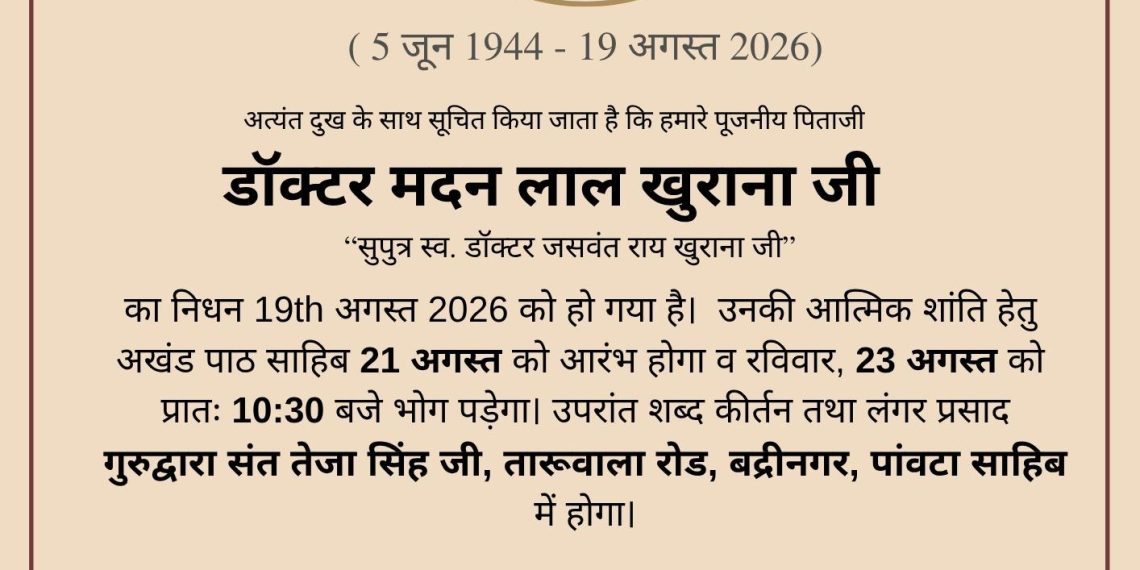 ( 5 जून 1944 - 19 अगस्त 2026)

अत्यंत दुख के साथ सूचित किया जाता है कि हमारे पूजनीय पिताजी

डॉक्टर मदन लाल खुराना जी

"सुपुत्र स्व. डॉक्टर जसवंत राय खुराना जी"

का निधन 19th अगस्त 2026 को हो गया है। उनकी आत्मिक शांति हेतु अखंड पाठ साहिब 21 अगस्त को आरंभ होगा व रविवार, 23 अगस्त को प्रातः 10:30 बजे भोग पड़ेगा। उपरांत शब्द कीर्तन तथा लंगर प्रसाद गुरुद्वारा संत तेजा सिंह जी, तारूवाला रोड, बद्रीनगर, पांवटा साहिब में होगा।